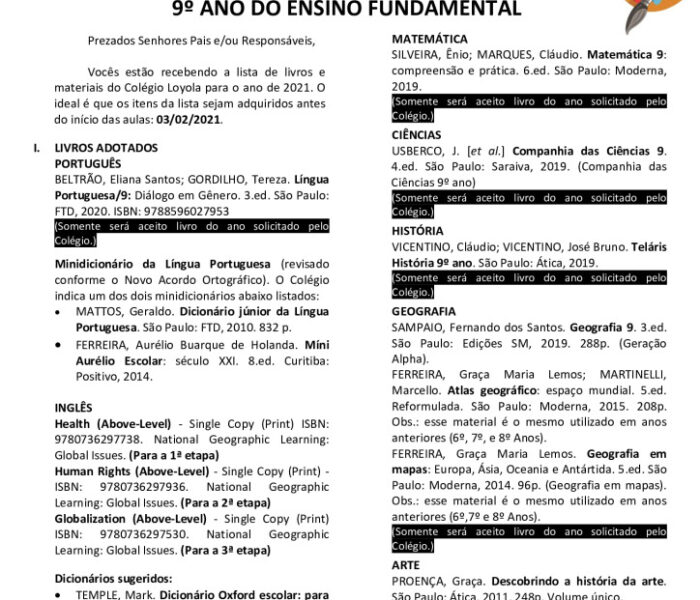 9º ANO DO ENSINO FUNDAMENTAL

Prezados Senhores Pais e/ou Responsáveis,

Vocês estão recebendo a lista de livros e materiais do Colégio Loyola para o ano de 2021. O ideal é que os itens da lista sejam adquiridos antes do início das aulas: 03/02/2021.

I. LIVROS ADOTADOS
PORTUGUÊS
BELTRÃO, Eliana Santos; GORDILHO, Tereza. Língua Portuguesa/9: Diálogo em Gênero. 3.ed. São Paulo: FTD, 2020. ISBN: 9788596027953
(Somente será aceito livro do ano solicitado pelo Colégio.)

Minidicionário da Língua Portuguesa (revisado conforme o Novo Acordo Ortográfico). O Colégio indica um dos dois minidicionários abaixo listados:
• MATTOS, Geraldo. Dicionário júnior da Língua Portuguesa. São Paulo: FTD, 2010. 832 p.
• FERREIRA, Aurélio Buarque de Holanda. Míni Aurélio Escolar: século XXI. 8.ed. Curitiba: Positivo, 2014.

INGLÊS
Health (Above-Level) - Single Copy (Print) ISBN: 9780736297738. National Geographic Learning: Global Issues. (Para a 1ª etapa)
Human Rights (Above-Level) - Single Copy (Print) - ISBN: 9780736297936. National Geographic Learning: Global Issues. (Para a 2ª etapa)
Globalization (Above-Level) - Single Copy (Print) ISBN: 9780736297530. National Geographic Learning: Global Issues. (Para a 3ª etapa)

Dicionários sugeridos:
• TEMPLE, Mark. Dicionário Oxford escolar: para

MATEMÁTICA
SILVEIRA, Ênio; MARQUES, Cláudio. Matemática 9: compreensão e prática. 6.ed. São Paulo: Moderna, 2019.
(Somente será aceito livro do ano solicitado pelo Colégio.)

CIÊNCIAS
USBERCO, J. [et al.] Companhia das Ciências 9. 4.ed. São Paulo: Saraiva, 2019. (Companhia das Ciências 9º ano)
(Somente será aceito livro do ano solicitado pelo Colégio.)

HISTÓRIA
VICENTINO, Cláudio; VICENTINO, José Bruno. Teláris História 9º ano. São Paulo: Ática, 2019.
(Somente será aceito livro do ano solicitado pelo Colégio.)

GEOGRAFIA
SAMPAIO, Fernando dos Santos. Geografia 9. 3.ed. São Paulo: Edições SM, 2019. 288p. (Geração Alpha).
FERREIRA, Graça Maria Lemos; MARTINELLI, Marcello. Atlas geográfico: espaço mundial. 5.ed. Reformulada. São Paulo: Moderna, 2015. 208p. Obs.: esse material é o mesmo utilizado em anos anteriores (6º, 7º, e 8º Anos).
FERREIRA, Graça Maria Lemos. Geografia em mapas: Europa, Ásia, Oceania e Antártida. 5.ed. São Paulo: Moderna, 2014. 96p. (Geografia em mapas). Obs.: esse material é o mesmo utilizado em anos anteriores (6º,7º e 8º Anos).
(Somente será aceito livro do ano solicitado pelo Colégio.)

ARTE
PROENÇA, Graça. Descobrindo a história da arte. São Paulo: Ática, 2011. 248p. Volume único.